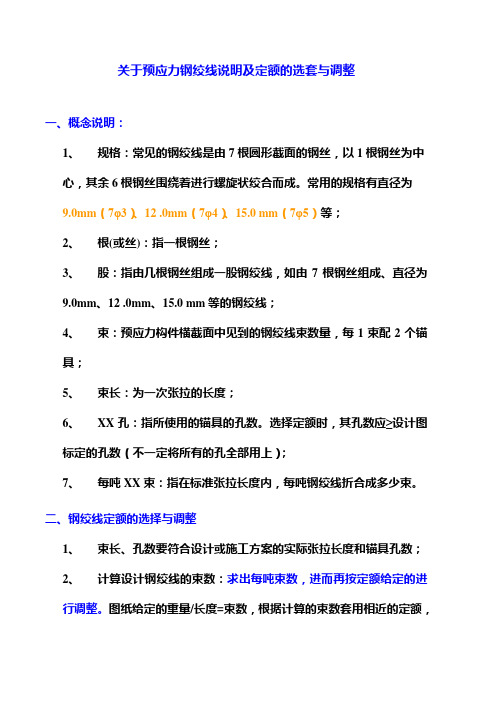 关于预应力钢绞线说明及定额的选套与调整

一、概念说明：

1、　规格：常见的钢绞线是由 7 根圆形截面的钢丝，以 1 根钢丝为中心，其余 6 根钢丝围绕着进行螺旋状绞合而成。常用的规格有直径为 9.0mm（7φ3）、12 .0mm（7φ4）、15.0 mm（7φ5）等；

2、　根(或丝)：指一根钢丝；

3、　股：指由几根钢丝组成一股钢绞线，如由 7 根钢丝组成、直径为 9.0mm、12 .0mm、15.0 mm 等的钢绞线；

4、　束：预应力构件横截面中见到的钢绞线束数量，每 1 束配 2 个锚具；

5、　束长：为一次张拉的长度；

6、　XX 孔：指所使用的锚具的孔数。选择定额时，其孔数应≥设计图标定的孔数（不一定将所有的孔全部用上）；

7、　每吨 XX 束：指在标准张拉长度内，每吨钢绞线折合成多少束。

二、钢绞线定额的选择与调整

1、　束长、孔数要符合设计或施工方案的实际张拉长度和锚具孔数；

2、　计算设计钢绞线的束数：求出每吨束数，进而再按定额给定的进行调整。图纸给定的重量/长度=束数，根据计算的束数套用相近的定额，